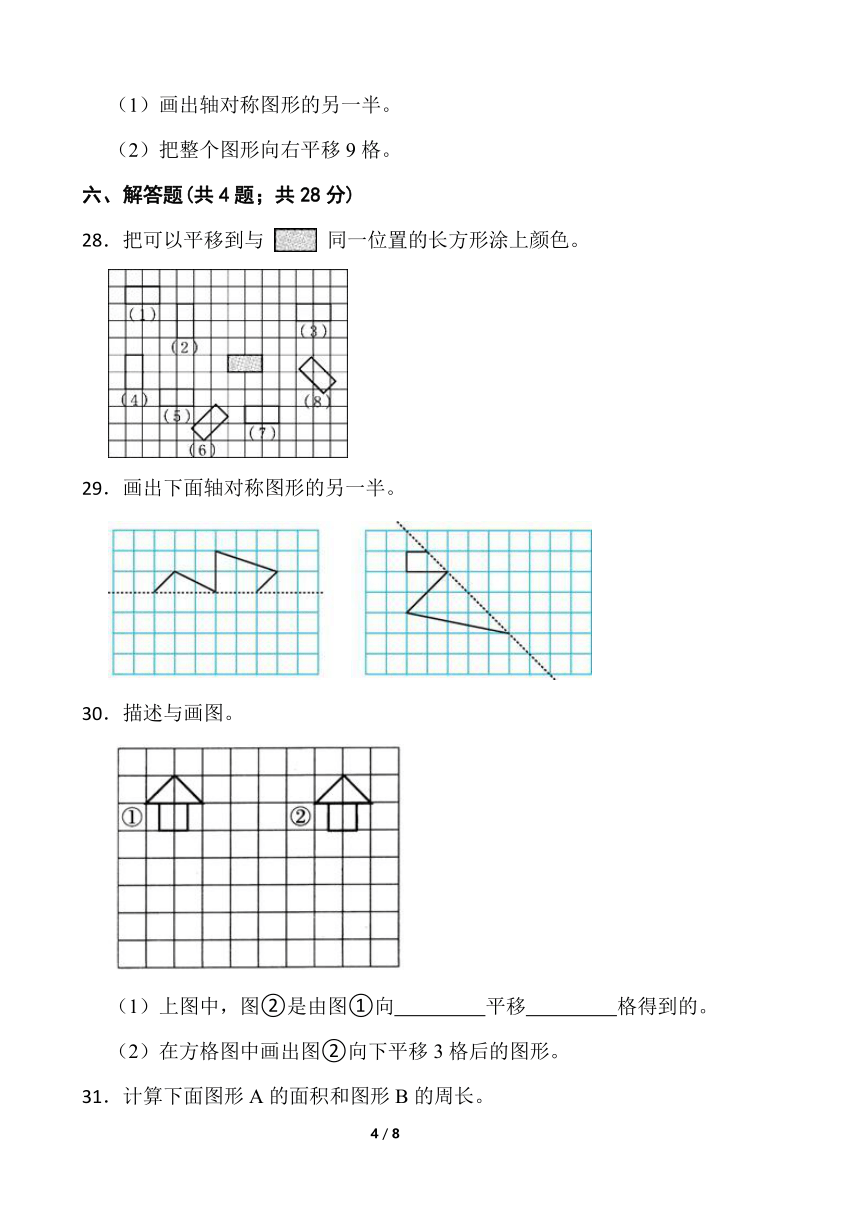 （1）画出轴对称图形的另一半。

（2）把整个图形向右平移 9 格。

六、解答题(共 4 题；共 28 分)

28．把可以平移到与 同一位置的长方形涂上颜色。

（1）

（2）

（3）

（4）

（5）

（6）

（7）

（8）

29．画出下面轴对称图形的另一半。

30．描述与画图。

①

②

（1）上图中，图②是由图①向________平移________格得到的。

（2）在方格图中画出图②向下平移 3 格后的图形。

31．计算下面图形 A 的面积和图形 B 的周长。

4 / 8